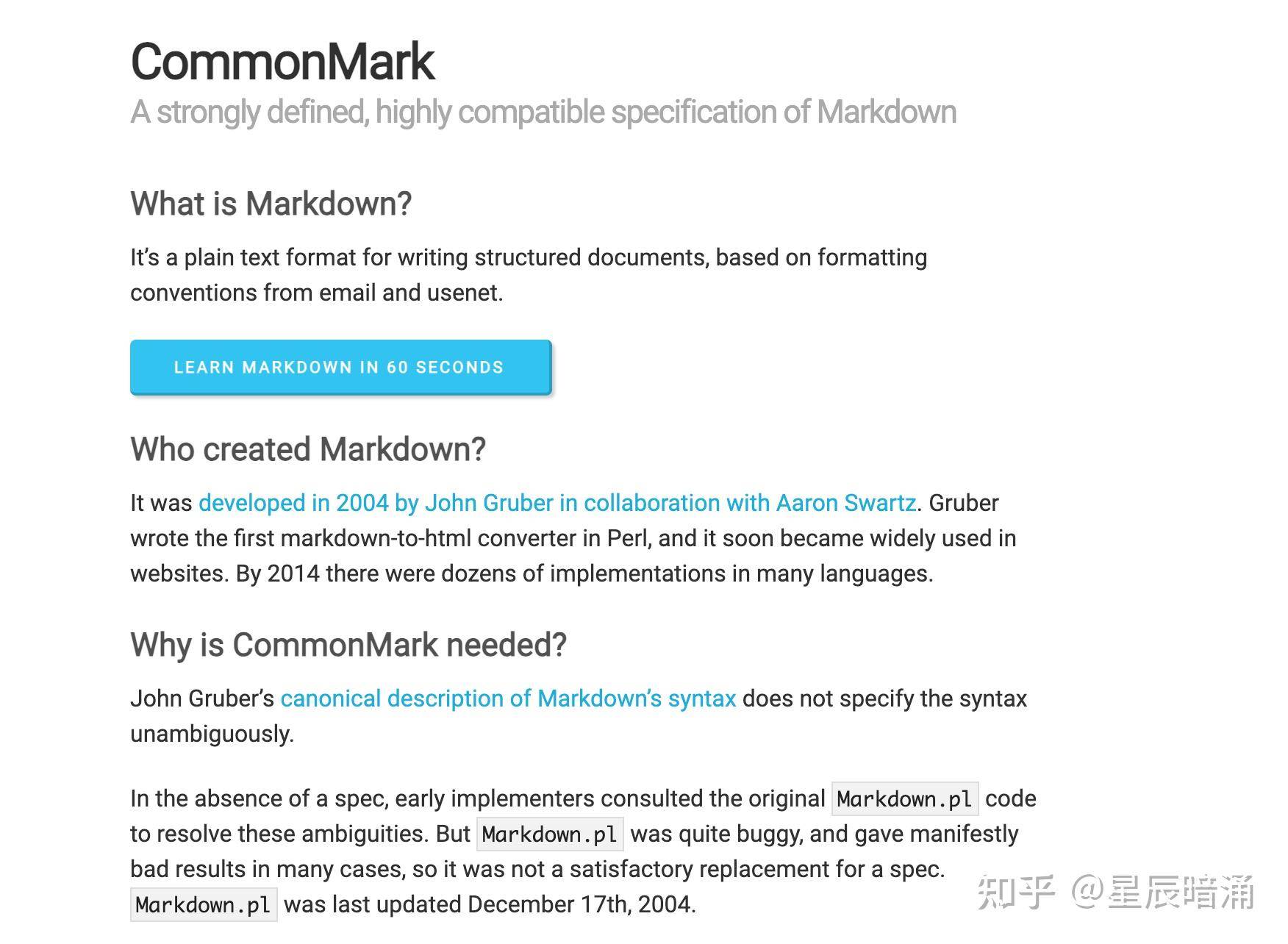 CommonMark

A strongly defined, highly compatible specification of Markdown

What is Markdown?

It's a plain text format for writing structured documents, based on formatting conventions from email and usenet.

LEARN MARKDOWN IN 60 SECONDS

Who created Markdown?

It was developed in 2004 by John Gruber in collaboration with Aaron Swartz. Gruber wrote the first markdown-to-html converter in Perl, and it soon became widely used in websites. By 2014 there were dozens of implementations in many languages.

Why is CommonMark needed?

John Gruber's canonical description of Markdown's syntax does not specify the syntax unambiguously.

In the absence of a spec, early implementers consulted the original Markdown.pl code to resolve these ambiguities. But Markdown.pl was quite buggy, and gave manifestly bad results in many cases, so it was not a satisfactory replacement for a spec. Markdown.pl was last updated December 17th, 2004.

知乎 @星辰暗涌